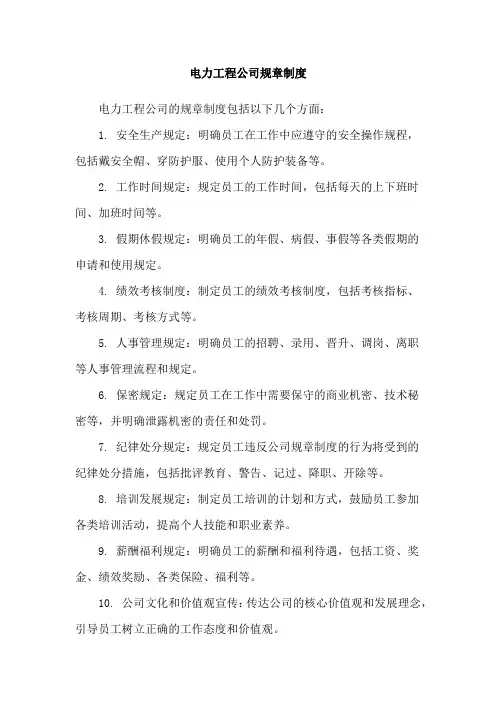 电力工程公司规章制度

电力工程公司的规章制度包括以下几个方面：

1. 安全生产规定：明确员工在工作中应遵守的安全操作规程，包括戴安全帽、穿防护服、使用个人防护装备等。

2. 工作时间规定：规定员工的工作时间，包括每天的上下班时间、加班时间等。

3. 假期休假规定：明确员工的年假、病假、事假等各类假期的申请和使用规定。

4. 绩效考核制度：制定员工的绩效考核制度，包括考核指标、考核周期、考核方式等。

5. 人事管理规定：明确员工的招聘、录用、晋升、调岗、离职等人事管理流程和规定。

6. 保密规定：规定员工在工作中需要保守的商业机密、技术秘密等，并明确泄露机密的责任和处罚。

7. 纪律处分规定：规定员工违反公司规章制度的行为将受到的纪律处分措施，包括批评教育、警告、记过、降职、开除等。

8. 培训发展规定：制定员工培训的计划和方式，鼓励员工参加各类培训活动，提高个人技能和职业素养。

9. 薪酬福利规定：明确员工的薪酬和福利待遇，包括工资、奖金、绩效奖励、各类保险、福利等。

10. 公司文化和价值观宣传：传达公司的核心价值观和发展理念，引导员工树立正确的工作态度和价值观。